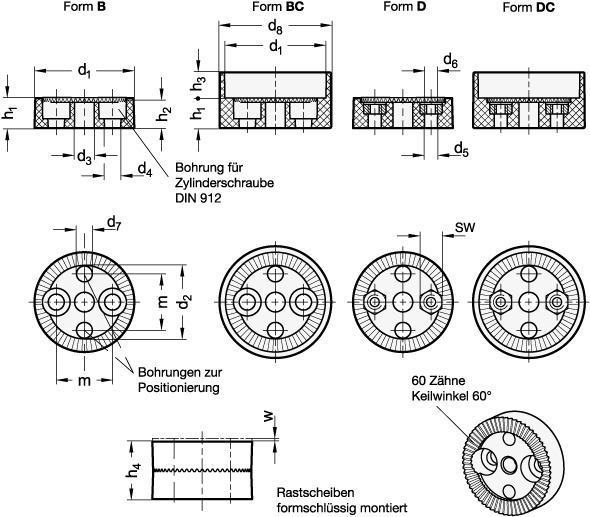 Form **B**

Form **BC**

Form **D**

Form **DC**

$d_1$

$h_1$

$h_2$

$d_3$

$d_4$

Bohrung für Zylinderschraube DIN 912

$d_8$

$d_1$

$h_3$

$h_1$

$d_6$

$d_5$

$d_7$

m

$d_2$

m

Bohrungen zur Positionierung

SW

60 Zähne Keilwinkel 60°

w

$h_4$

Rastscheiben formschlüssig montiert